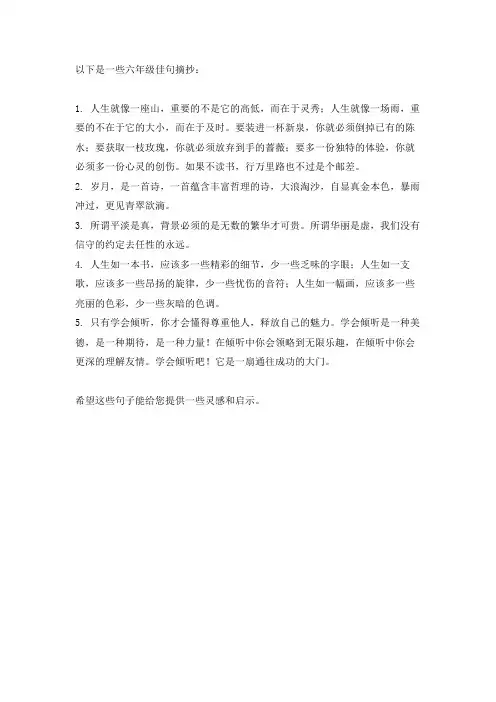 以下是一些六年级佳句摘抄：

1. 人生就像一座山，重要的不是它的高低，而在于灵秀；人生就像一场雨，重要的不在于它的大小，而在于及时。要装进一杯新泉，你就必须倒掉已有的陈水；要获取一枝玫瑰，你就必须放弃到手的蔷薇；要多一份独特的体验，你就必须多一份心灵的创伤。如果不读书，行万里路也不过是个邮差。
2. 岁月，是一首诗，一首蕴含丰富哲理的诗，大浪淘沙，自显真金本色，暴雨冲过，更见青翠欲滴。
3. 所谓平淡是真，背景必须的是无数的繁华才可贵。所谓华丽是虚，我们没有信守的约定去任性的永远。
4. 人生如一本书，应该多一些精彩的细节，少一些乏味的字眼；人生如一支歌，应该多一些昂扬的旋律，少一些忧伤的音符；人生如一幅画，应该多一些亮丽的色彩，少一些灰暗的色调。
5. 只有学会倾听，你才会懂得尊重他人，释放自己的魅力。学会倾听是一种美德，是一种期待，是一种力量！在倾听中你会领略到无限乐趣，在倾听中你会更深的理解友情。学会倾听吧！它是一扇通往成功的大门。

希望这些句子能给您提供一些灵感和启示。